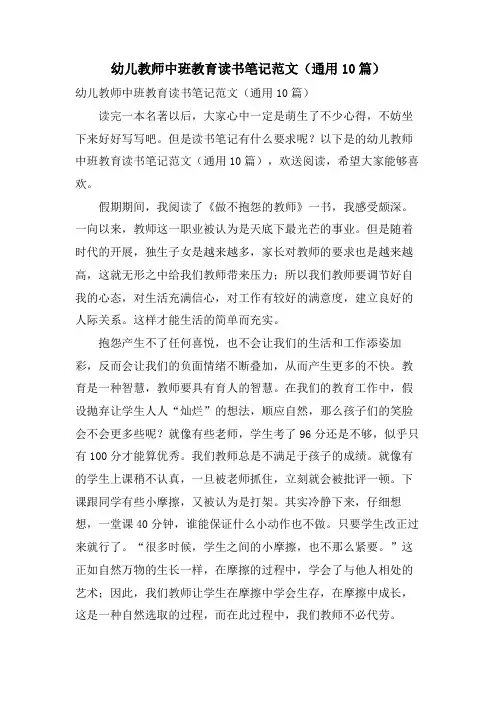 幼儿教师中班教育读书笔记范文（通用10篇）

幼儿教师中班教育读书笔记范文（通用10篇）

读完一本名著以后，大家心中一定是萌生了不少心得，不妨坐下来好好写写吧。但是读书笔记有什么要求呢？以下是的幼儿教师中班教育读书笔记范文（通用10篇），欢送阅读，希望大家能够喜欢。

假期期间，我阅读了《做不抱怨的教师》一书，我感受颇深。一向以来，教师这一职业被认为是天底下最光芒的事业。但是随着时代的开展，独生子女是越来越多，家长对教师的要求也是越来越高，这就无形之中给我们教师带来压力；所以我们教师要调节好自我的心态，对生活充满信心，对工作有较好的满意度，建立良好的人际关系。这样才能生活的简单而充实。

抱怨产生不了任何喜悦，也不会让我们的生活和工作添姿加彩，反而会让我们的负面情绪不断叠加，从而产生更多的不快。教育是一种智慧，教师要具有育人的智慧。在我们的教育工作中，假设抛弃让学生人人“灿烂”的想法，顺应自然，那么孩子们的笑脸会不会更多些呢？就像有些老师，学生考了96分还是不够，似乎只有100分才能算优秀。我们教师总是不满足于孩子的成绩。就像有的学生上课稍不认真，一旦被老师抓住，立刻就会被批评一顿。下课跟同学有些小摩擦，又被认为是打架。其实冷静下来，仔细想想，一堂课40分钟，谁能保证什么小动作也不做。只要学生改正过来就行了。“很多时候，学生之间的小摩擦，也不那么紧要。”这正如自然万物的生长一样，在摩擦的过程中，学会了与他人相处的艺术；因此，我们教师让学生在摩擦中学会生存，在摩擦中成长，这是一种自然选取的过程，而在此过程中，我们教师不必代劳。